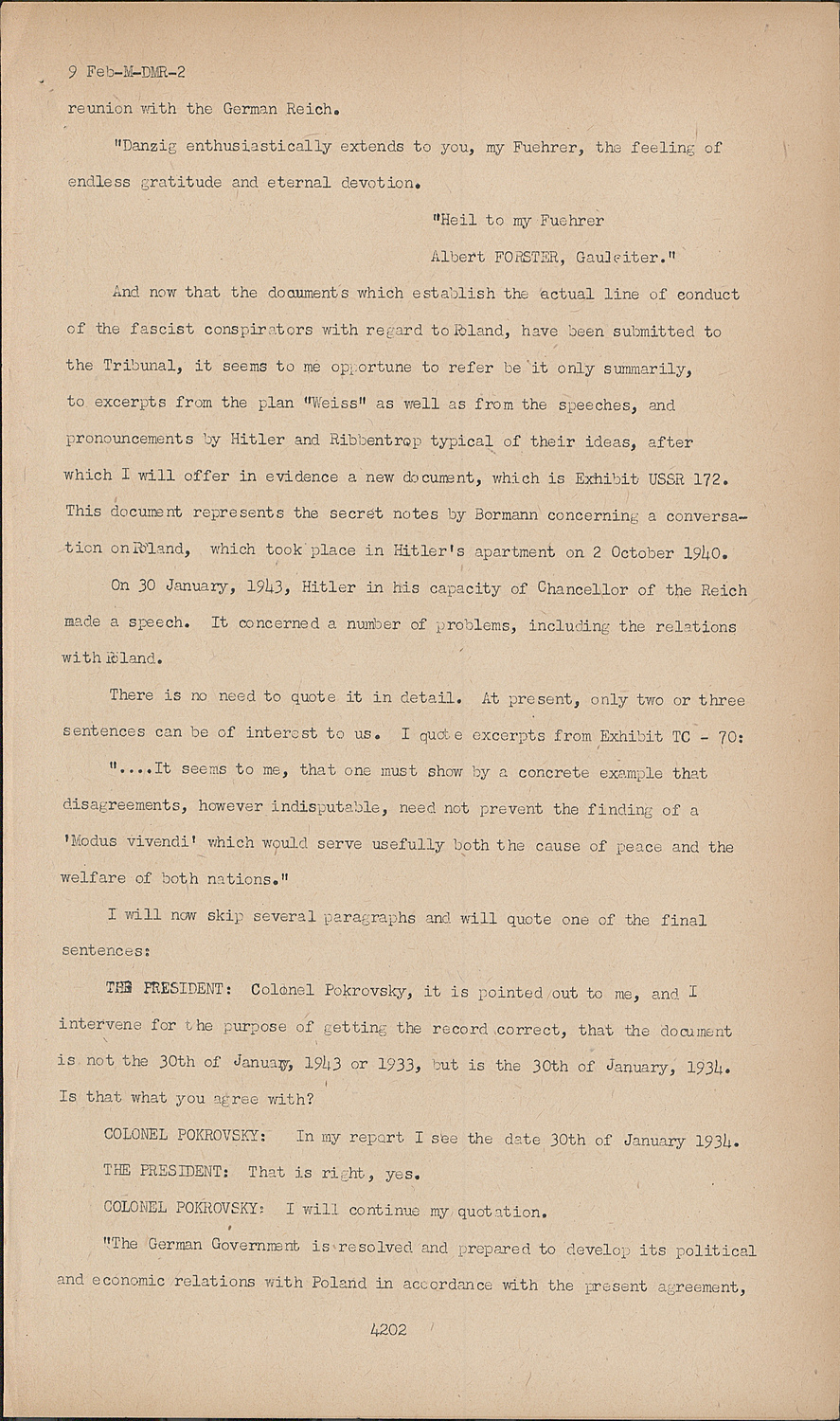 9 Feb-M-DMR-2

reunion with the German Reich.

"Danzig enthusiastically extends to you, my Fuehrer, the feeling of endless gratitude and eternal devotion.

"Heil to my Fuehrer

Albert FORSTER, Gauleiter."

And now that the documents which establish the actual line of conduct of the fascist conspirators with regard to Poland, have been submitted to the Tribunal, it seems to me opportune to refer be it only summarily, to excerpts from the plan "Weiss" as well as from the speeches, and pronouncements by Hitler and Ribbentrop typical of their ideas, after which I will offer in evidence a new document, which is Exhibit USSR 172. This document represents the secret notes by Bormann concerning a conversation on Poland, which took place in Hitler's apartment on 2 October 1940.

On 30 January, 1943, Hitler in his capacity of Chancellor of the Reich made a speech. It concerned a number of problems, including the relations with Poland.

There is no need to quote it in detail. At present, only two or three sentences can be of interest to us. I quote excerpts from Exhibit TC - 70:

"....It seems to me, that one must show by a concrete example that disagreements, however indisputable, need not prevent the finding of a 'Modus vivendi' which would serve usefully both the cause of peace and the welfare of both nations."

I will now skip several paragraphs and will quote one of the final sentences:

THE PRESIDENT: Colonel Pokrovsky, it is pointed out to me, and I intervene for the purpose of getting the record correct, that the document is not the 30th of January, 1943 or 1933, but is the 30th of January, 1934. Is that what you agree with?

COLONEL POKROVSKY: In my report I see the date 30th of January 1934.

THE PRESIDENT: That is right, yes.

COLONEL POKROVSKY: I will continue my quotation.

"The German Government is resolved and prepared to develop its political and economic relations with Poland in accordance with the present agreement,

4202